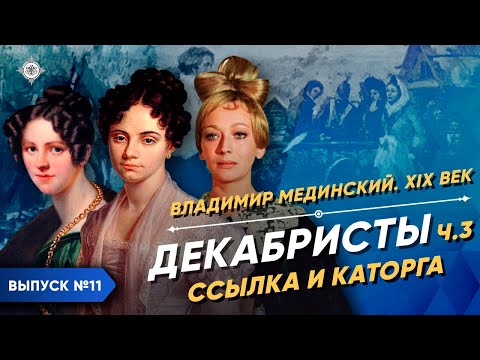 ВЛАДИМИР МЕДИНСКИЙ. XIX ВЕК

ДЕКАБРИСТЫ Ч.3
ССЫЛКА И КАТОРГА

ВЫПУСК №11